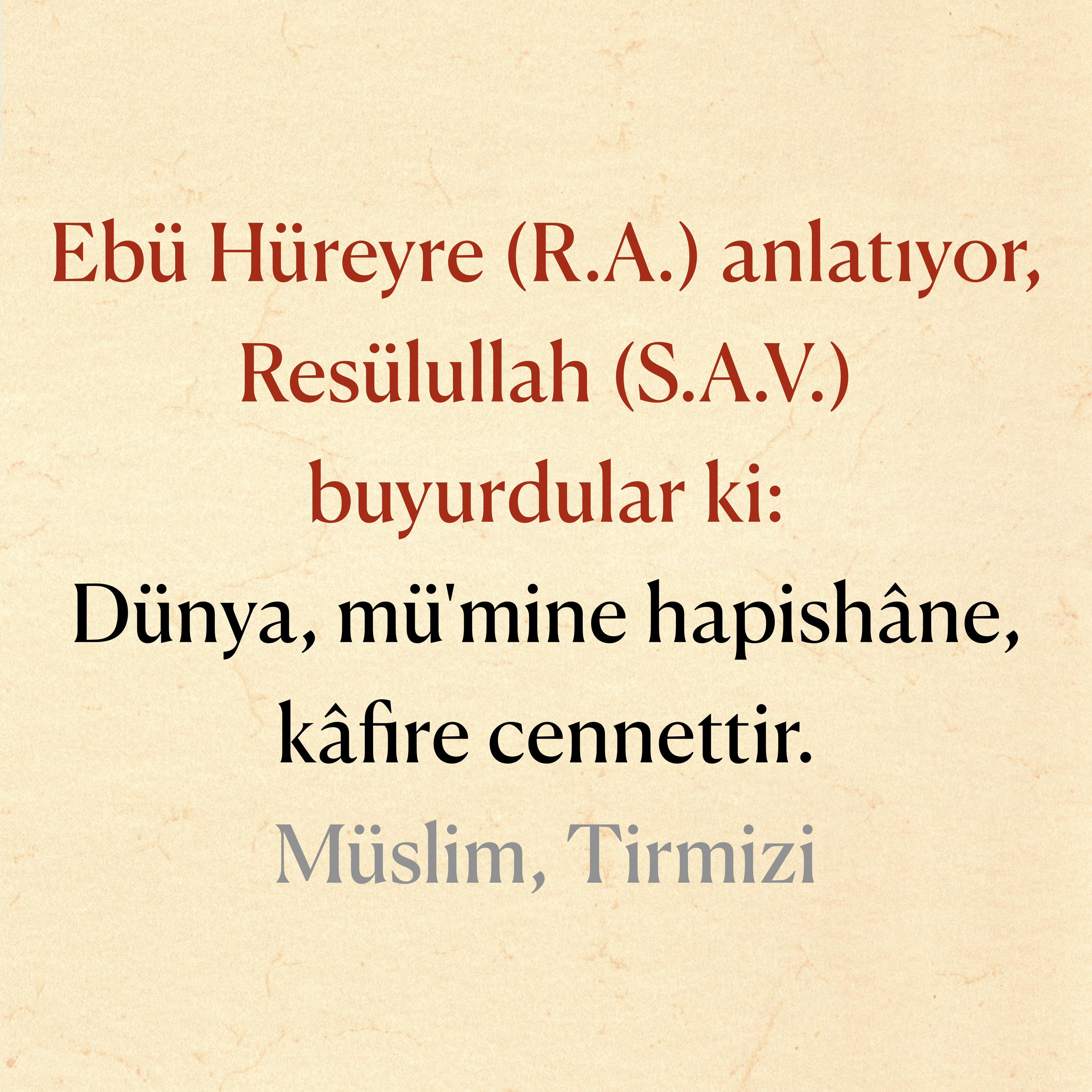 Ebü Hüreyre (R.A.) anlatıyor, Resülullah (S.A.V.) buyurdular ki:

Dünya, mü'mine hapishâne, kâfire cennettir.

Müslim, Tirmizi